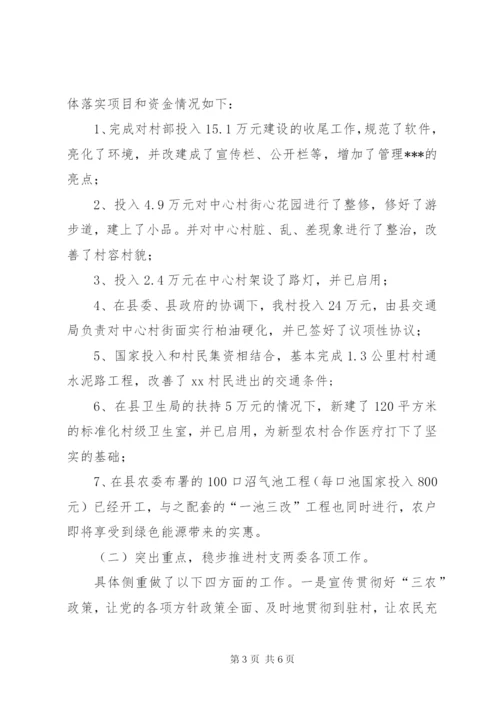 体落实项目和资金情况如下：

1、完成对村部投入15.1万元建设的收尾工作，规范了软件，亮化了环境，并改建成了宣传栏、公开栏等，增加了管理***的亮点；

2、投入4.9万元对中心村街心花园进行了整修，修好了游步道，建上了小品。并对中心村脏、乱、差现象进行了整治，改善了村容村貌；

3、投入2.4万元在中心村架设了路灯，并已启用；

4、在县委、县政府的协调下，我村投入24万元，由县交通局负责对中心村街面实行柏油硬化，并已签好了议项性协议；

5、国家投入和村民集资相结合，基本完成1.3公里村村通水泥路工程，改善了xx村民进出的交通条件；

6、在县卫生局的扶持5万元的情况下，新建了120平方米的标准化村级卫生室，并已启用，为新型农村合作医疗打下了坚实的基础；

7、在县农委布署的100口沼气池工程（每口池国家投入800元）已经开工，与之配套的“一池三改”工程也同时进行，农户即将享受到绿色能源带来的实惠。

（二）突出重点，稳步推进村支两委各项工作。

具体侧重做了以下四方面的工作。一是宣传贯彻好“三农”政策，让党的各项方针政策全面、及时地贯彻到驻村，让农民充

第3页 共6页